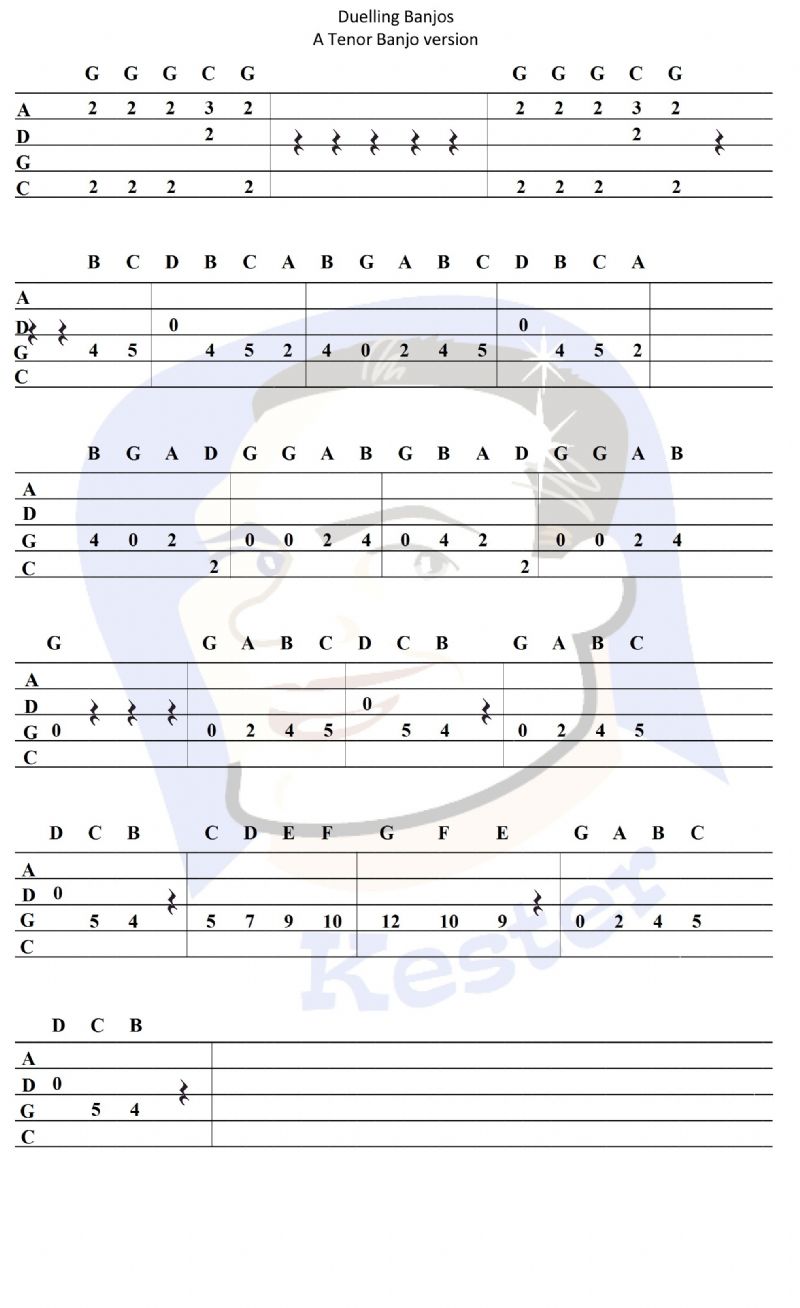 Duelling Banjos
A Tenor Banjo version

G G G C G G G G C G

A 2 2 2 3 2 2 2 2 3 2
D 2 2
G
C 2 2 2 2 2 2 2 2

B C D B C A B G A B C D B C A

A
D 0 0
G 4 5 4 5 2 4 0 2 4 5 4 5 2
C

B G A D G G A B G B A D G G A B

A
D
G 4 0 2 0 0 2 4 0 4 2 0 0 2 4
C 2 2

G G A B C D C B G A B C

A
D 0
G 0 0 2 4 5 5 4 0 2 4 5
C

D C B C D E F G F E G A B C

A
D 0
G 5 4 5 7 9 10 12 10 9 0 2 4 5
C

D C B

A
D 0
G 5 4
C

Kester